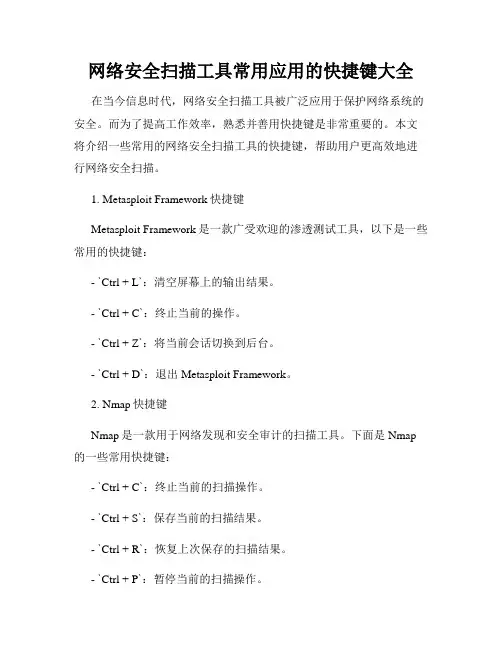 网络安全扫描工具常用应用的快捷键大全

在当今信息时代，网络安全扫描工具被广泛应用于保护网络系统的安全。而为了提高工作效率，熟悉并善用快捷键是非常重要的。本文将介绍一些常用的网络安全扫描工具的快捷键，帮助用户更高效地进行网络安全扫描。

1. Metasploit Framework 快捷键

Metasploit Framework 是一款广受欢迎的渗透测试工具，以下是一些常用的快捷键：

- `Ctrl + L`：清空屏幕上的输出结果。

- `Ctrl + C`：终止当前的操作。

- `Ctrl + Z`：将当前会话切换到后台。

- `Ctrl + D`：退出 Metasploit Framework。

2. Nmap 快捷键

Nmap 是一款用于网络发现和安全审计的扫描工具。下面是 Nmap 的一些常用快捷键：

- `Ctrl + C`：终止当前的扫描操作。

- `Ctrl + S`：保存当前的扫描结果。

- `Ctrl + R`：恢复上次保存的扫描结果。

- `Ctrl + P`：暂停当前的扫描操作。